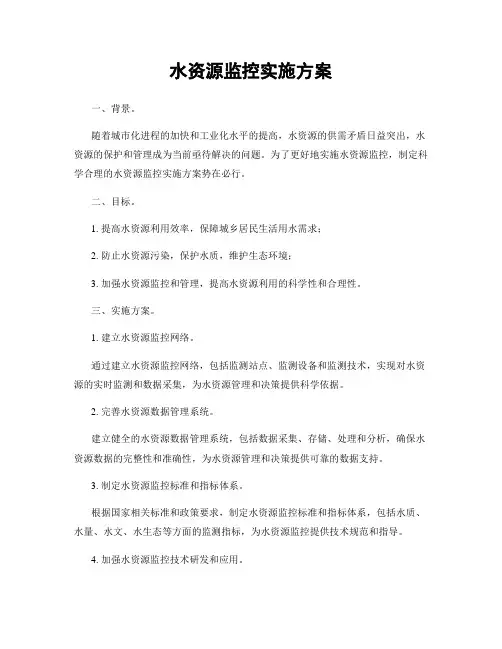 水资源监控实施方案

一、背景。

随着城市化进程的加快和工业化水平的提高，水资源的供需矛盾日益突出，水资源的保护和管理成为当前亟待解决的问题。为了更好地实施水资源监控，制定科学合理的水资源监控实施方案势在必行。

二、目标。

1. 提高水资源利用效率，保障城乡居民生活用水需求；

2. 防止水资源污染，保护水质，维护生态环境；

3. 加强水资源监控和管理，提高水资源利用的科学性和合理性。

三、实施方案。

1. 建立水资源监控网络。

通过建立水资源监控网络，包括监测站点、监测设备和监测技术，实现对水资源的实时监测和数据采集，为水资源管理和决策提供科学依据。

2. 完善水资源数据管理系统。

建立健全的水资源数据管理系统，包括数据采集、存储、处理和分析，确保水资源数据的完整性和准确性，为水资源管理和决策提供可靠的数据支持。

3. 制定水资源监控标准和指标体系。

根据国家相关标准和政策要求，制定水资源监控标准和指标体系，包括水质、水量、水文、水生态等方面的监测指标，为水资源监控提供技术规范和指导。

4. 加强水资源监控技术研发和应用。